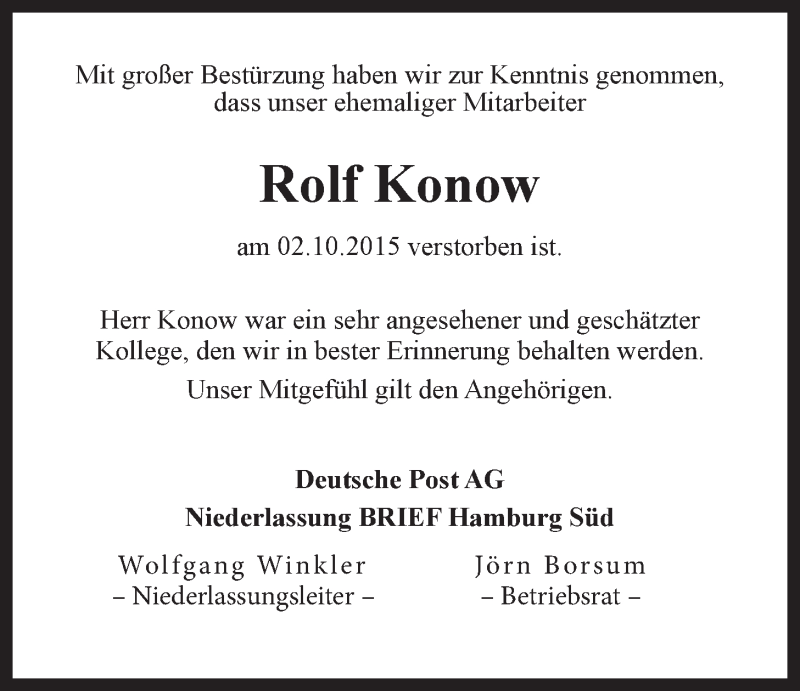 Mit großer Bestürzung haben wir zur Kenntnis genommen, dass unser ehemaliger Mitarbeiter

Rolf Konow

am 02.10.2015 verstorben ist.

Herr Konow war ein sehr angesehener und geschätzter Kollege, den wir in bester Erinnerung behalten werden.

Unser Mitgefühl gilt den Angehörigen.

Deutsche Post AG
Niederlassung BRIEF Hamburg Süd

Wolfgang Winkler
– Niederlassungsleiter –

Jörn Borsum
– Betriebsrat –